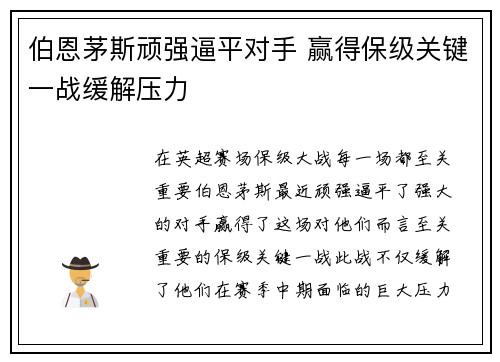 伯恩茅斯顽强逼平对手 赢得保级关键一战缓解压力

在英超赛场保级大战每一场都至关重要伯恩茅斯最近顽强逼平了强大的对手赢得了这场对他们而言至关重要的保级关键一战此战不仅缓解了他们在赛季中期面临的巨大压力